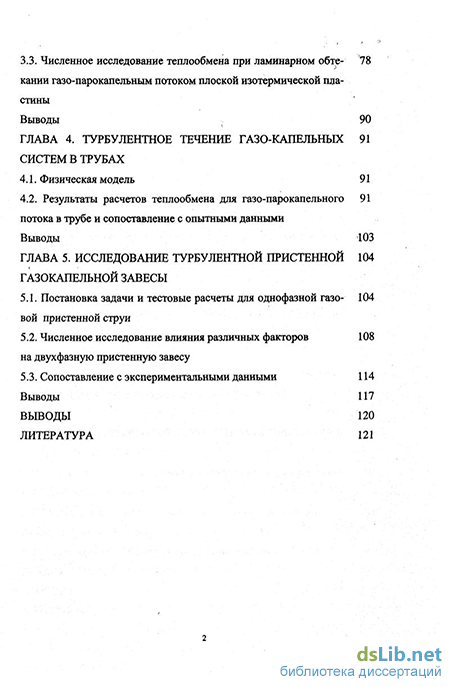 3.3. Численное исследование теплообмена при ламинарном обтекании газо-парокапельным потоком плоской изотермической пластины 78

Выводы 90

ГЛАВА 4. ТУРБУЛЕНТНОЕ ТЕЧЕНИЕ ГАЗО-КАПЕЛЬНЫХ СИСТЕМ В ТРУБАХ 91

4.1. Физическая модель 91

4.2. Результаты расчетов теплообмена для газо-парокапельного потока в трубе и сопоставление с опытными данными 91

Выводы 103

ГЛАВА 5. ИССЛЕДОВАНИЕ ТУРБУЛЕНТНОЙ ПРИСТЕННОЙ ГАЗОКАПЕЛЬНОЙ ЗАВЕСЫ 104

5.1. Постановка задачи и тестовые расчеты для однофазной газовой пристенной струи 104

5.2. Численное исследование влияния различных факторов на двухфазную пристенную завесу 108

5.3. Сопоставление с экспериментальными данными 114

Выводы 117

ВЫВОДЫ 120

ЛИТЕРАТУРА 121

2

dsLib.net
библиотека диссертаций